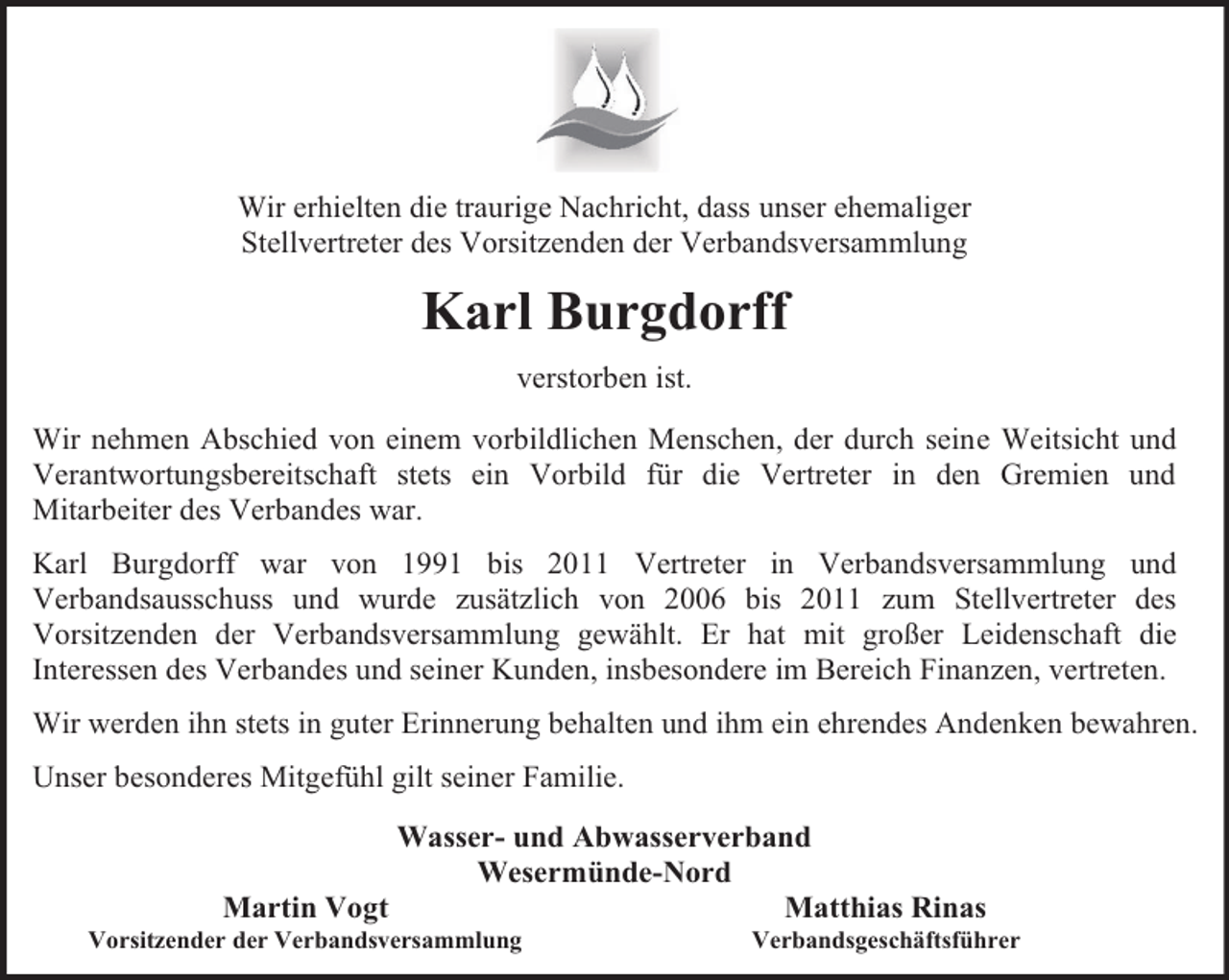 Wir erhielten die traurige Nachricht, dass unser ehemaliger
Stellvertreter des Vorsitzenden der Verbandsversammlung

Karl Burgdorff

verstorben ist.

Wir nehmen Abschied von einem vorbildlichen Menschen, der durch seine Weitsicht und Verantwortungsbereitschaft stets ein Vorbild für die Vertreter in den Gremien und Mitarbeiter des Verbandes war.

Karl Burgdorff war von 1991 bis 2011 Vertreter in Verbandsversammlung und Verbandsausschuss und wurde zusätzlich von 2006 bis 2011 zum Stellvertreter des Vorsitzenden der Verbandsversammlung gewählt. Er hat mit großer Leidenschaft die Interessen des Verbandes und seiner Kunden, insbesondere im Bereich Finanzen, vertreten.

Wir werden ihn stets in guter Erinnerung behalten und ihm ein ehrendes Andenken bewahren.

Unser besonderes Mitgefühl gilt seiner Familie.

Wasser- und Abwasserverband
Wesermünde-Nord

Martin Vogt
Vorsitzender der Verbandsversammlung

Matthias Rinas
Verbandsgeschäftsführer